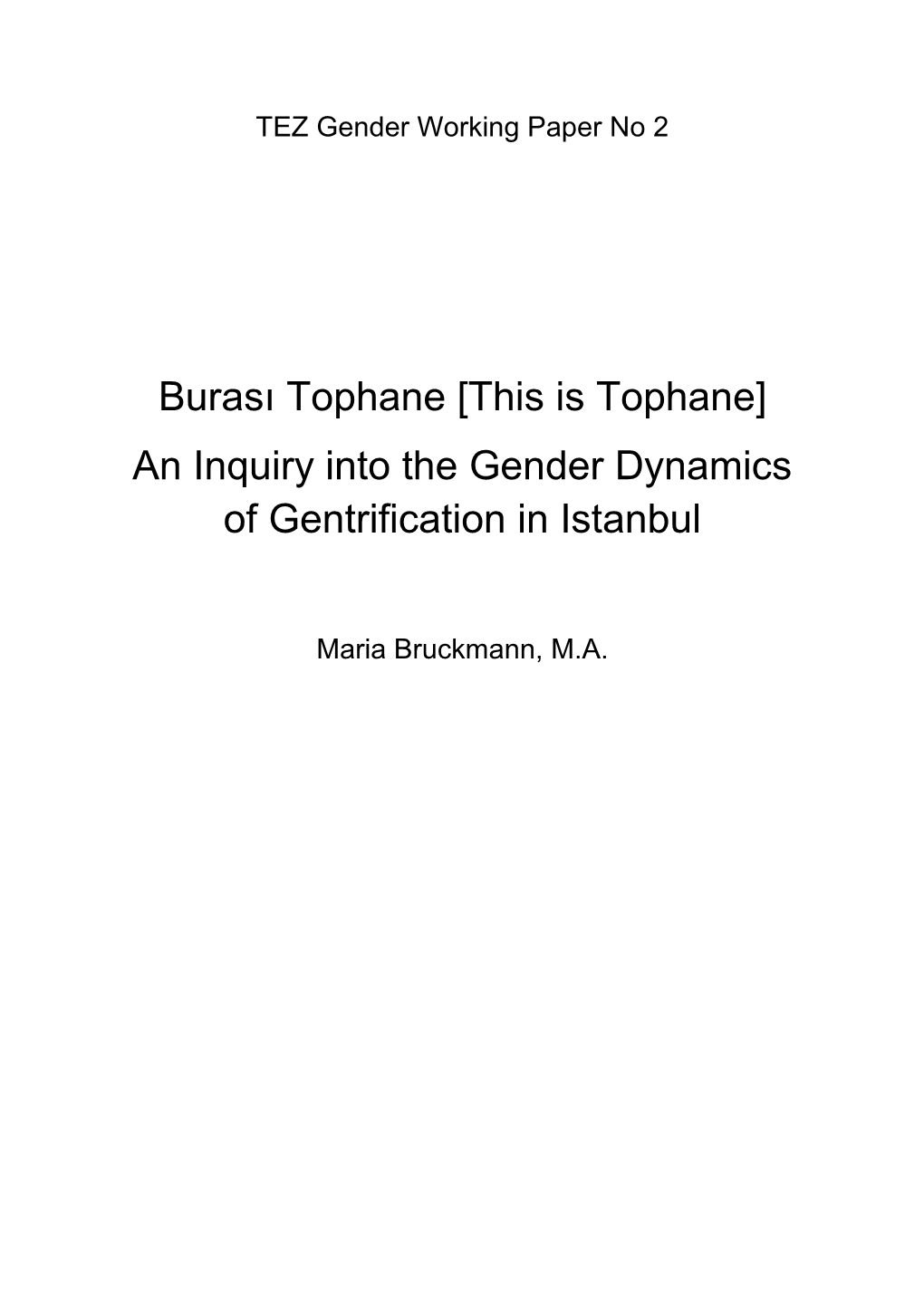 TEZ Gender Working Paper No 2

Burası Tophane [This is Tophane]
An Inquiry into the Gender Dynamics of Gentrification in Istanbul

Maria Bruckmann, M.A.